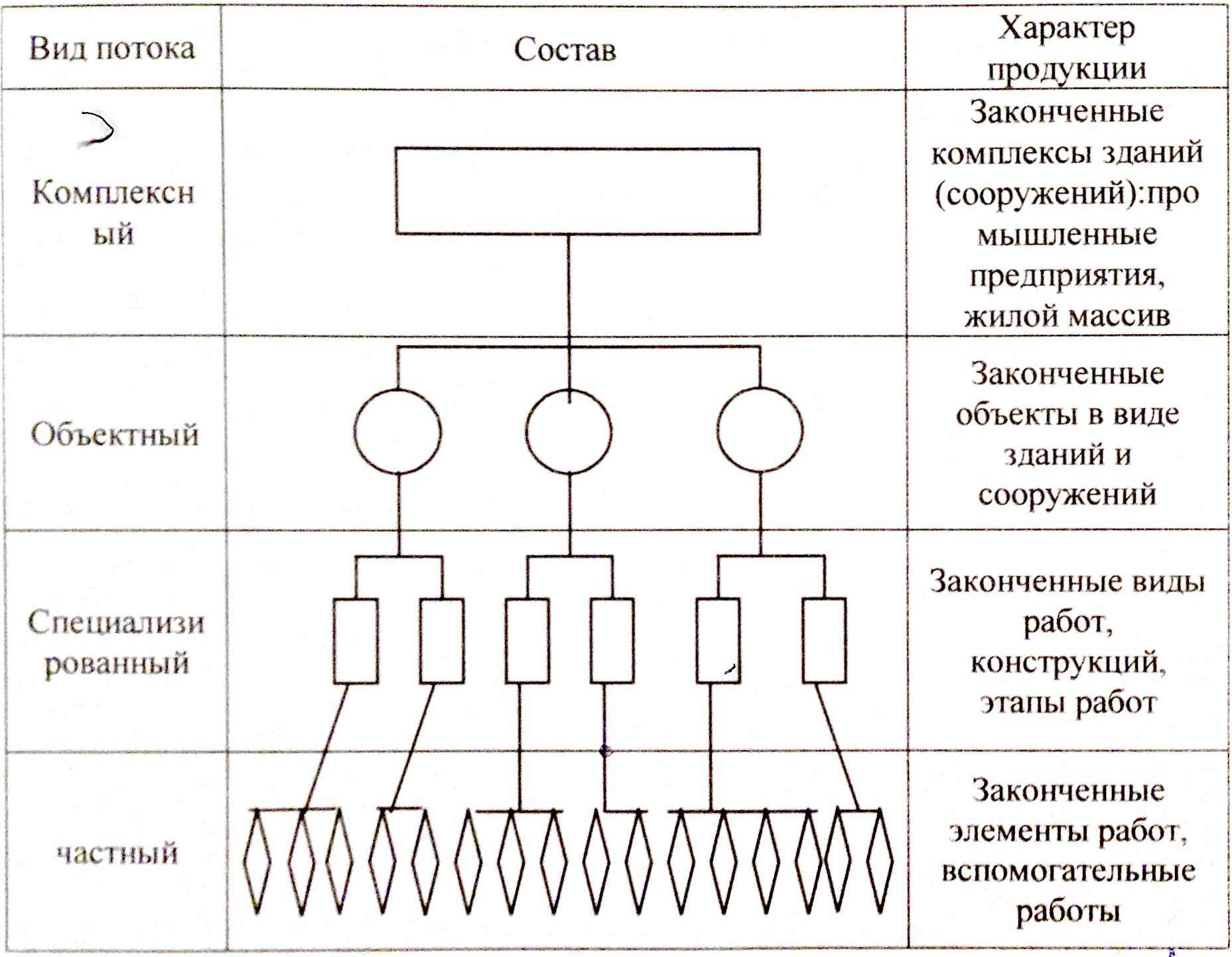 | Вид потока | Состав | Характер продукции |
|---|---|---|
| Комплексный | | Законченные комплексы зданий (сооружений):промышленные предприятия, жилой массив |
| Объектный | | Законченные объекты в виде зданий и сооружений |
| Специализированный | | Законченные виды работ, конструкций, этапы работ |
| частный | | Законченные элементы работ, вспомогательные работы |